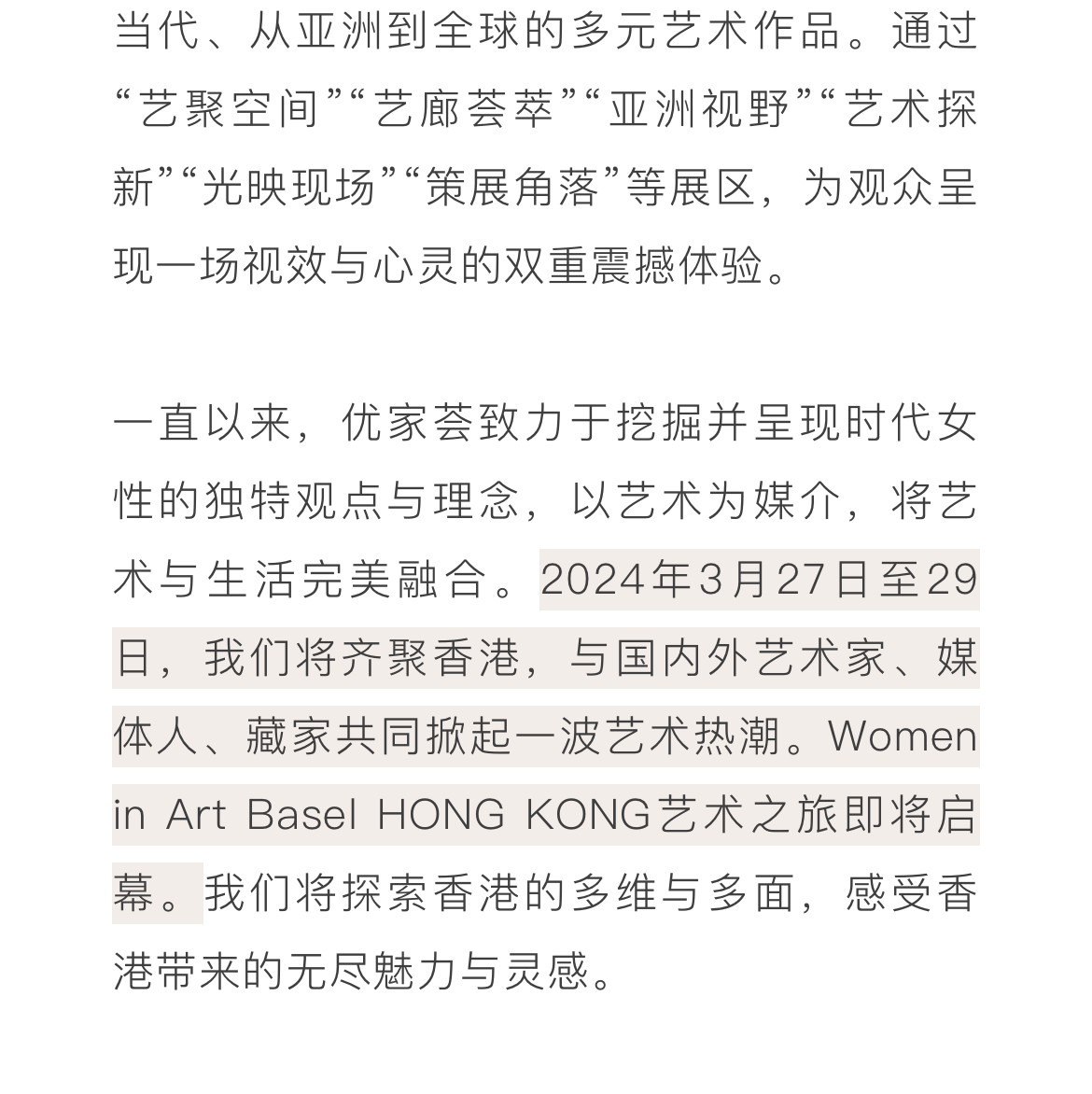 当代、从亚洲到全球的多元艺术作品。通过“艺聚空间”“艺廊荟萃”“亚洲视野”“艺术探新”“光映现场”“策展角落”等展区，为观众呈现一场视效与心灵的双重震撼体验。

一直以来，优家荟致力于挖掘并呈现时代女性的独特观点与理念，以艺术为媒介，将艺术与生活完美融合。2024年3月27日至29日，我们将齐聚香港，与国内外艺术家、媒体人、藏家共同掀起一波艺术热潮。Women in Art Basel HONG KONG艺术之旅即将启幕。我们将探索香港的多维与多面，感受香港带来的无尽魅力与灵感。